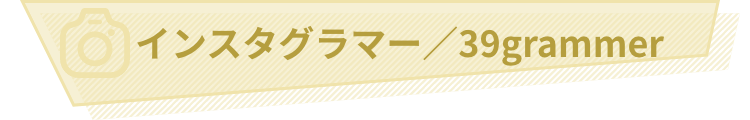 インスタグラマー／39grammer